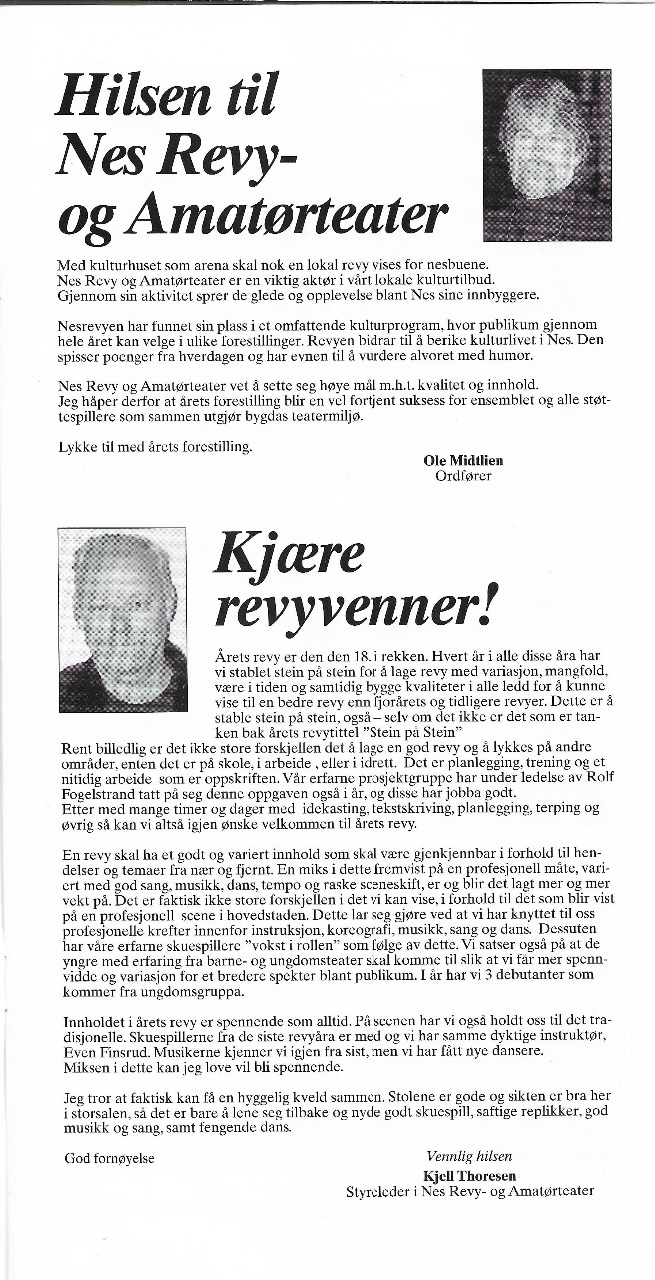 Hilsen til Nes Revy- og Amatørteater

Med kulturhuset som arena skal nok en lokal revy vises for nesbuene. Nes Revy og Amatørteater er en viktig aktør i vårt lokale kulturtilbud. Gjennom sin aktivitet sprer de glede og opplevelse blant Nes sine innbyggere.

Nesrevyen har funnet sin plass i et omfattende kulturprogram, hvor publikum gjennom hele året kan velge i ulike forestillinger. Revyen bidrar til å berike kulturlivet i Nes. Den spisser poenger fra hverdagen og har evnen til å vurdere alvoret med humor.

Nes Revy og Amatørteater vet å sette seg høye mål m.h.t. kvalitet og innhold. Jeg håper derfor at årets forestilling blir en vel fortjent suksess for ensemblet og alle støttespillere som sammen utgjør bygdas teatermiljø.

Lykke til med årets forestilling.

Ole Midtlien
Ordfører

Kjære revyvenner!

Årets revy er den den 18. i rekken. Hvert år i alle disse åra har vi stablet stein på stein for å lage revy med variasjon, mangfold, være i tiden og samtidig bygge kvaliteter i alle ledd for å kunne vise til en bedre revy enn fjorårets og tidligere revyer. Dette er å stable stein på stein, også – selv om det ikke er det som er tanken bak årets revytittel "Stein på Stein"
Rent billedlig er det ikke store forskjellen det å lage en god revy og å lykkes på andre områder, enten det er på skole, i arbeide , eller i idrett. Det er planlegging, trening og et nitidig arbeide som er oppskriften. Vår erfarne prosjektgruppe har under ledelse av Rolf Fogelstrand tatt på seg denne oppgaven også i år, og disse har jobba godt.
Etter med mange timer og dager med idekasting, tekstskriving, planlegging, terping og øvrig så kan vi altså igjen ønske velkommen til årets revy.

En revy skal ha et godt og variert innhold som skal være gjenkjennbar i forhold til hendelser og temaer fra nær og fjernt. En miks i dette fremvist på en profesjonell måte, variert med god sang, musikk, dans, tempo og raske sceneskift, er og blir det lagt mer og mer vekt på. Det er faktisk ikke store forskjellen i det vi kan vise, i forhold til det som blir vist på en profesjonell scene i hovedstaden. Dette lar seg gjøre ved at vi har knyttet til oss profesjonelle krefter innenfor instruksjon, koreografi, musikk, sang og dans. Dessuten har våre erfarne skuespillere "vokst i rollen" som følge av dette. Vi satser også på at de yngre med erfaring fra barne- og ungdomsteater skal komme til slik at vi får mer spennvidde og variasjon for et bredere spekter blant publikum. I år har vi 3 debutanter som kommer fra ungdomsgruppa.

Innholdet i årets revy er spennende som alltid. På scenen har vi også holdt oss til det tradisjonelle. Skuespillerne fra de siste revyåra er med og vi har samme dyktige instruktør, Even Finsrud. Musikerne kjenner vi igjen fra sist, men vi har fått nye dansere. Miksen i dette kan jeg love vil bli spennende.

Jeg tror at faktisk kan få en hyggelig kveld sammen. Stolene er gode og sikten er bra her i storsalen, så det er bare å lene seg tilbake og nyde godt skuespill, saftige replikker, god musikk og sang, samt fengende dans.

God fornøyelse

Vennlig hilsen
Kjell Thoresen
Styreleder i Nes Revy- og Amatørteater